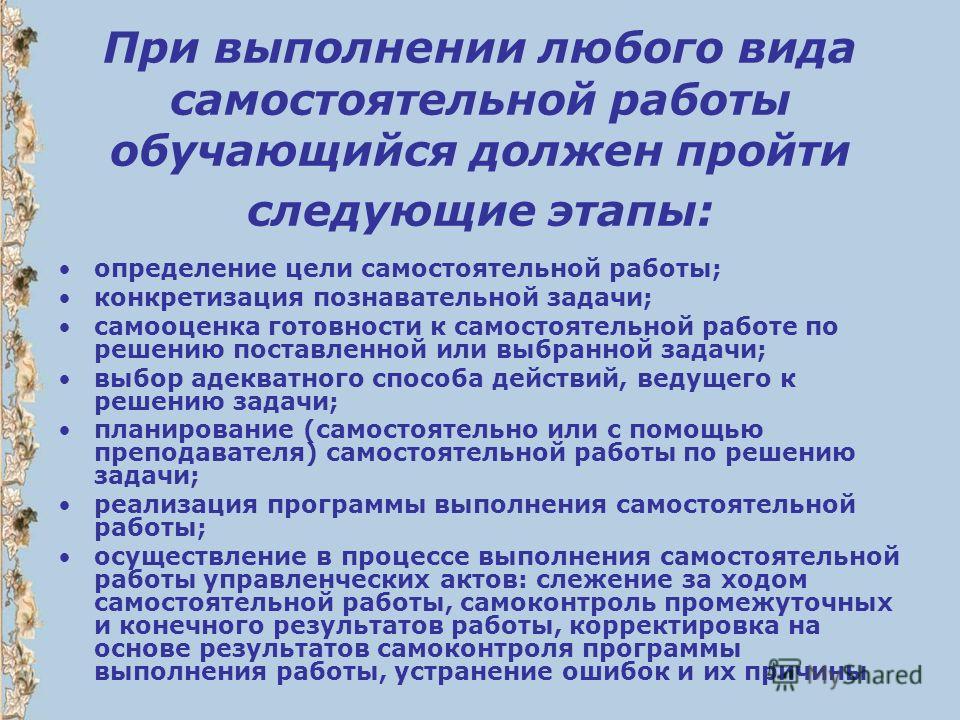 При выполнении любого вида самостоятельной работы обучающийся должен пройти следующие этапы:

• определение цели самостоятельной работы;
• конкретизация познавательной задачи;
• самооценка готовности к самостоятельной работе по решению поставленной или выбранной задачи;
• выбор адекватного способа действий, ведущего к решению задачи;
• планирование (самостоятельно или с помощью преподавателя) самостоятельной работы по решению задачи;
• реализация программы выполнения самостоятельной работы;
• осуществление в процессе выполнения самостоятельной работы управленческих актов: слежение за ходом самостоятельной работы, самоконтроль промежуточных и конечного результатов работы, корректировка на основе результатов самоконтроля программы выполнения работы, устранение ошибок и их причины

MyShared